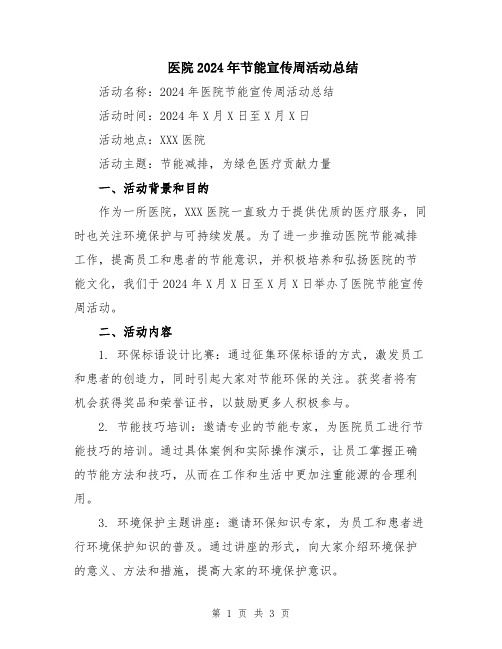 医院2024年节能宣传周活动总结

活动名称：2024年医院节能宣传周活动总结

活动时间：2024年X月X日至X月X日

活动地点：XXX医院

活动主题：节能减排，为绿色医疗贡献力量

一、活动背景和目的

作为一所医院，XXX医院一直致力于提供优质的医疗服务，同时也关注环境保护与可持续发展。为了进一步推动医院节能减排工作，提高员工和患者的节能意识，并积极培养和弘扬医院的节能文化，我们于2024年X月X日至X月X日举办了医院节能宣传周活动。

二、活动内容

1. 环保标语设计比赛：通过征集环保标语的方式，激发员工和患者的创造力，同时引起大家对节能环保的关注。获奖者将有机会获得奖品和荣誉证书，以鼓励更多人积极参与。

2. 节能技巧培训：邀请专业的节能专家，为医院员工进行节能技巧的培训。通过具体案例和实际操作演示，让员工掌握正确的节能方法和技巧，从而在工作和生活中更加注重能源的合理利用。

3. 环境保护主题讲座：邀请环保知识专家，为员工和患者进行环境保护知识的普及。通过讲座的形式，向大家介绍环境保护的意义、方法和措施，提高大家的环境保护意识。

第 1 页 共 3 页